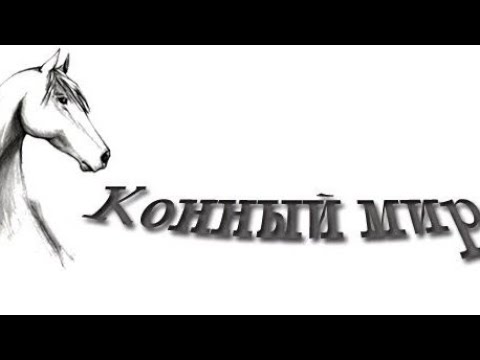 Конный мир